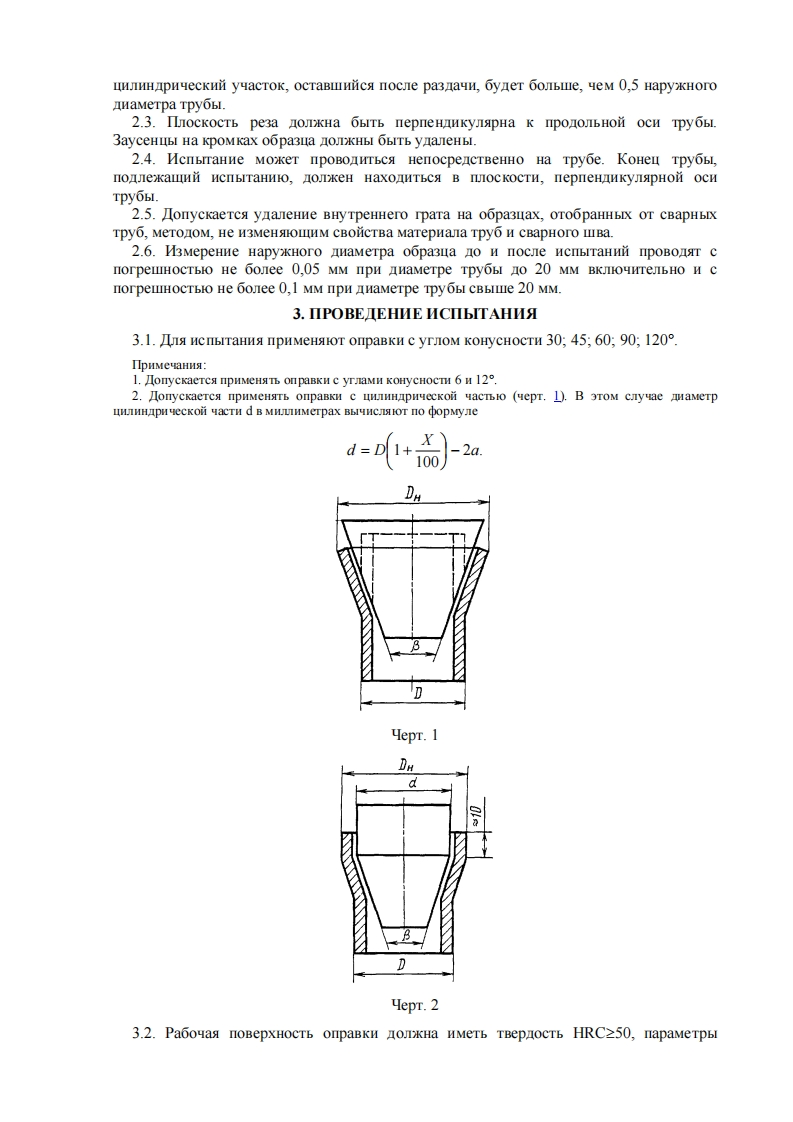 цилиндрический участок, оставшийся после раздачи, будет больше, чем 0,5 наружного диаметра трубы.

2.3. Плоскость реза должна быть перпендикулярна к продольной оси трубы. Заусенцы на кромках образца должны быть удалены.

2.4. Испытание может проводиться непосредственно на трубе. Конец трубы, подлежащий испытанию, должен находиться в плоскости, перпендикулярной оси трубы.

2.5. Допускается удаление внутреннего грата на образцах, отобранных от сварных труб, методом, не изменяющим свойства материала труб и сварного шва.

2.6. Измерение наружного диаметра образца до и после испытаний проводят с погрешностью не более 0,05 мм при диаметре трубы до 20 мм включительно и с погрешностью не более 0,1 мм при диаметре трубы свыше 20 мм.

3. ПРОВЕДЕНИЕ ИСПЫТАНИЯ

3.1. Для испытания применяют оправки с углом конусности 30; 45; 60; 90; 120°.

Примечания:
1. Допускается применять оправки с углами конусности 6 и 12°.
2. Допускается применять оправки с цилиндрической частью (черт. 1). В этом случае диаметр цилиндрической части d в миллиметрах вычисляют по формуле

$d = D\left(1 + \frac{X}{100}\right) - 2a.$

$D_н$
$\beta$
$D$

Черт. 1

$D_н$
$d$
$\approx 10$
$\beta$
$D$

Черт. 2

3.2. Рабочая поверхность оправки должна иметь твердость HRC≥50, параметры